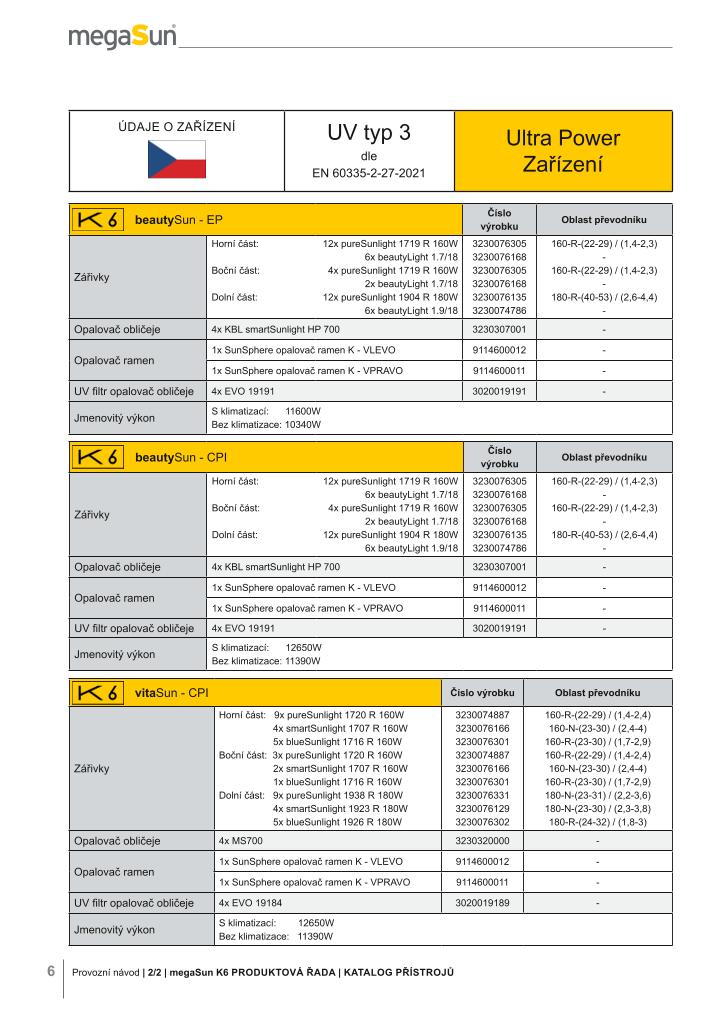 megaSun

| ÚDAJE O ZAŘÍZENÍ | UV typ 3 dle EN 60335-2-27-2021 | Ultra Power Zařízení |
|---|---|---|

| K6 beautySun - EP | | Číslo výrobku | Oblast převodníku |
|---|---|---|---|
| Zářivky | Horní část: 12x pureSunlight 1719 R 160W | 3230076305 | 160-R-(22-29) / (1,4-2,3) |
| | 6x beautyLight 1.7/18 | 3230076168 | - |
| | Boční část: 4x pureSunlight 1719 R 160W | 3230076305 | 160-R-(22-29) / (1,4-2,3) |
| | 2x beautyLight 1.7/18 | 3230076168 | - |
| | Dolní část: 12x pureSunlight 1904 R 180W | 3230076135 | 180-R-(40-53) / (2,6-4,4) |
| | 6x beautyLight 1.9/18 | 3230074786 | - |
| Opalovač obličeje | 4x KBL smartSunlight HP 700 | 3230307001 | - |
| Opalovač ramen | 1x SunSphere opalovač ramen K - VLEVO | 9114600012 | - |
| | 1x SunSphere opalovač ramen K - VPRAVO | 9114600011 | - |
| UV filtr opalovač obličeje | 4x EVO 19191 | 3020019191 | - |
| Jmenovitý výkon | S klimatizací: 11600W Bez klimatizace: 10340W | | |

| K6 beautySun - CPI | | Číslo výrobku | Oblast převodníku |
|---|---|---|---|
| Zářivky | Horní část: 12x pureSunlight 1719 R 160W | 3230076305 | 160-R-(22-29) / (1,4-2,3) |
| | 6x beautyLight 1.7/18 | 3230076168 | - |
| | Boční část: 4x pureSunlight 1719 R 160W | 3230076305 | 160-R-(22-29) / (1,4-2,3) |
| | 2x beautyLight 1.7/18 | 3230076168 | - |
| | Dolní část: 12x pureSunlight 1904 R 180W | 3230076135 | 180-R-(40-53) / (2,6-4,4) |
| | 6x beautyLight 1.9/18 | 3230074786 | - |
| Opalovač obličeje | 4x KBL smartSunlight HP 700 | 3230307001 | - |
| Opalovač ramen | 1x SunSphere opalovač ramen K - VLEVO | 9114600012 | - |
| | 1x SunSphere opalovač ramen K - VPRAVO | 9114600011 | - |
| UV filtr opalovač obličeje | 4x EVO 19191 | 3020019191 | - |
| Jmenovitý výkon | S klimatizací: 12650W Bez klimatizace: 11390W | | |

| K6 vitaSun - CPI | | Číslo výrobku | Oblast převodníku |
|---|---|---|---|
| Zářivky | Horní část: 9x pureSunlight 1720 R 160W | 3230074887 | 160-R-(22-29) / (1,4-2,4) |
| | 4x smartSunlight 1707 R 160W | 3230076166 | 160-N-(23-30) / (2,4-4) |
| | 5x blueSunlight 1716 R 160W | 3230076301 | 160-R-(23-30) / (1,7-2,9) |
| | Boční část: 3x pureSunlight 1720 R 160W | 3230074887 | 160-R-(22-29) / (1,4-2,4) |
| | 2x smartSunlight 1707 R 160W | 3230076166 | 160-N-(23-30) / (2,4-4) |
| | 1x blueSunlight 1716 R 160W | 3230076301 | 160-R-(23-30) / (1,7-2,9) |
| | Dolní část: 9x pureSunlight 1938 R 180W | 3230076331 | 180-N-(23-31) / (2,2-3,6) |
| | 4x smartSunlight 1923 R 180W | 3230076129 | 180-N-(23-30) / (2,3-3,8) |
| | 5x blueSunlight 1926 R 180W | 3230076302 | 180-R-(24-32) / (1,8-3) |
| Opalovač obličeje | 4x MS700 | 3230320000 | - |
| Opalovač ramen | 1x SunSphere opalovač ramen K - VLEVO | 9114600012 | - |
| | 1x SunSphere opalovač ramen K - VPRAVO | 9114600011 | - |
| UV filtr opalovač obličeje | 4x EVO 19184 | 3020019189 | - |
| Jmenovitý výkon | S klimatizací: 12650W Bez klimatizace: 11390W | | |

6 Provozní návod | 2/2 | megaSun K6 PRODUKTOVÁ ŘADA | KATALOG PŘÍSTROJŮ